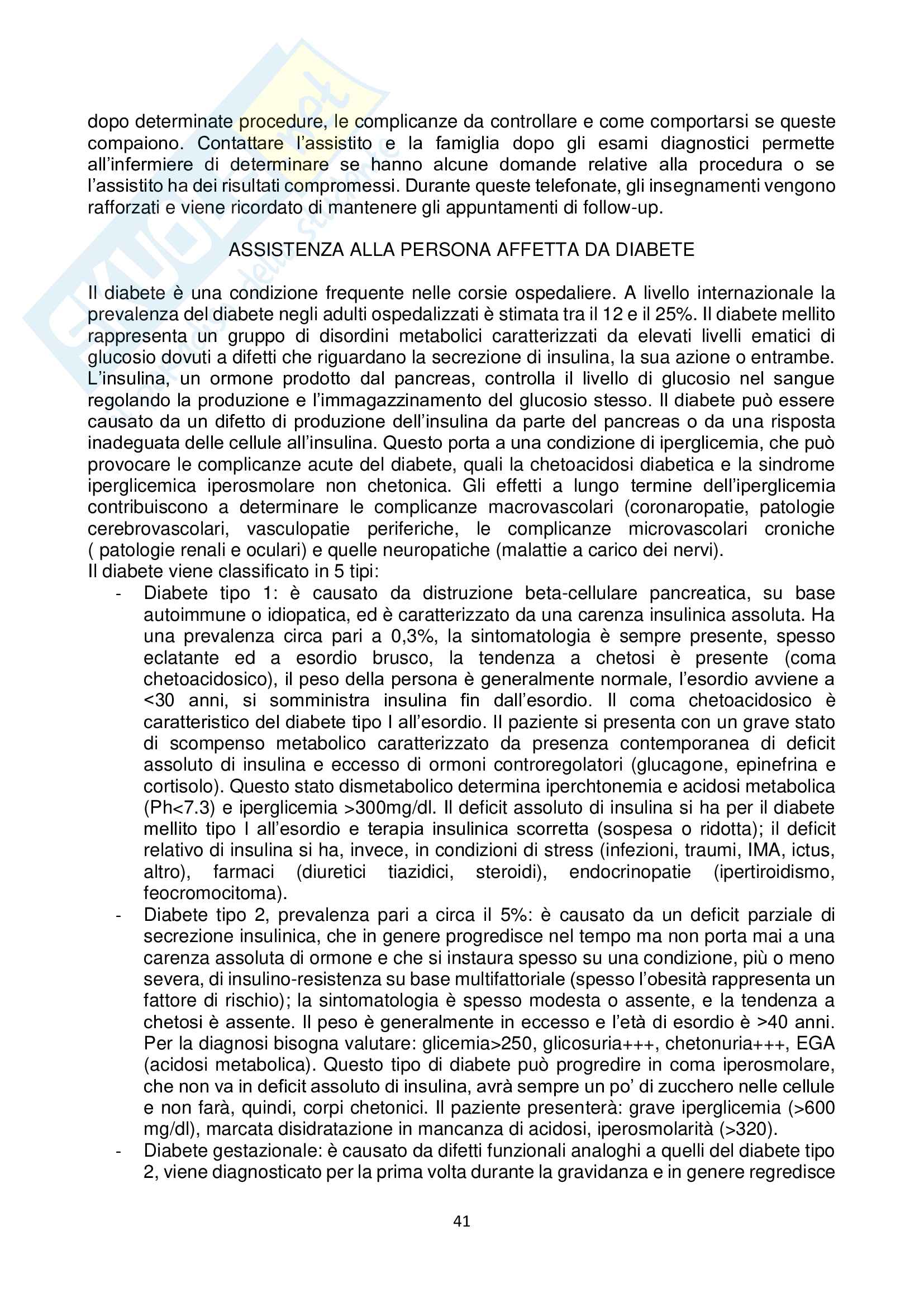 dopo determinate procedure, le complicanze da controllare e come comportarsi se queste compaiono. Contattare l'assistito e la famiglia dopo gli esami diagnostici permette all'infermiere di determinare se hanno alcune domande relative alla procedura o se l'assistito ha dei risultati compromessi. Durante queste telefonate, gli insegnamenti vengono rafforzati e viene ricordato di mantenere gli appuntamenti di follow-up.

ASSISTENZA ALLA PERSONA AFFETTA DA DIABETE

Il diabete è una condizione frequente nelle corsie ospedaliere. A livello internazionale la prevalenza del diabete negli adulti ospedalizzati è stimata tra il 12 e il 25%. Il diabete mellito rappresenta un gruppo di disordini metabolici caratterizzati da elevati livelli ematici di glucosio dovuti a difetti che riguardano la secrezione di insulina, la sua azione o entrambe. L'insulina, un ormone prodotto dal pancreas, controlla il livello di glucosio nel sangue regolando la produzione e l'immagazzinamento del glucosio stesso. Il diabete può essere causato da un difetto di produzione dell'insulina da parte del pancreas o da una risposta inadeguata delle cellule all'insulina. Questo porta a una condizione di iperglicemia, che può provocare le complicanze acute del diabete, quali la chetoacidosi diabetica e la sindrome iperglicemica iperosmolare non chetonica. Gli effetti a lungo termine dell'iperglicemia contribuiscono a determinare le complicanze macrovascolari (coronaropatie, patologie cerebrovascolari, vasculopatie periferiche, le complicanze microvascolari croniche ( patologie renali e oculari) e quelle neuropatiche (malattie a carico dei nervi).
Il diabete viene classificato in 5 tipi:
- Diabete tipo 1: è causato da distruzione beta-cellulare pancreatica, su base autoimmune o idiopatica, ed è caratterizzato da una carenza insulinica assoluta. Ha una prevalenza circa pari a 0,3%, la sintomatologia è sempre presente, spesso eclatante ed a esordio brusco, la tendenza a chetosi è presente (coma chetoacidosico), il peso della persona è generalmente normale, l'esordio avviene a <30 anni, si somministra insulina fin dall'esordio. Il coma chetoacidosico è caratteristico del diabete tipo I all'esordio. Il paziente si presenta con un grave stato di scompenso metabolico caratterizzato da presenza contemporanea di deficit assoluto di insulina e eccesso di ormoni controregolatori (glucagone, epinefrina e cortisolo). Questo stato dismetabolico determina iperchtonemia e acidosi metabolica (Ph<7.3) e iperglicemia >300mg/dl. Il deficit assoluto di insulina si ha per il diabete mellito tipo I all'esordio e terapia insulinica scorretta (sospesa o ridotta); il deficit relativo di insulina si ha, invece, in condizioni di stress (infezioni, traumi, IMA, ictus, altro), farmaci (diuretici tiazidici, steroidi), endocrinopatie (ipertiroidismo, feocromocitoma).
- Diabete tipo 2, prevalenza pari a circa il 5%: è causato da un deficit parziale di secrezione insulinica, che in genere progredisce nel tempo ma non porta mai a una carenza assoluta di ormone e che si instaura spesso su una condizione, più o meno severa, di insulino-resistenza su base multifattoriale (spesso l'obesità rappresenta un fattore di rischio); la sintomatologia è spesso modesta o assente, e la tendenza a chetosi è assente. Il peso è generalmente in eccesso e l'età di esordio è >40 anni. Per la diagnosi bisogna valutare: glicemia>250, glicosuria+++, chetonuria+++, EGA (acidosi metabolica). Questo tipo di diabete può progredire in coma iperosmolare, che non va in deficit assoluto di insulina, avrà sempre un po' di zucchero nelle cellule e non farà, quindi, corpi chetonici. Il paziente presenterà: grave iperglicemia (>600 mg/dl), marcata disidratazione in mancanza di acidosi, iperosmolarità (>320).
- Diabete gestazionale: è causato da difetti funzionali analoghi a quelli del diabete tipo 2, viene diagnosticato per la prima volta durante la gravidanza e in genere regredisce

41